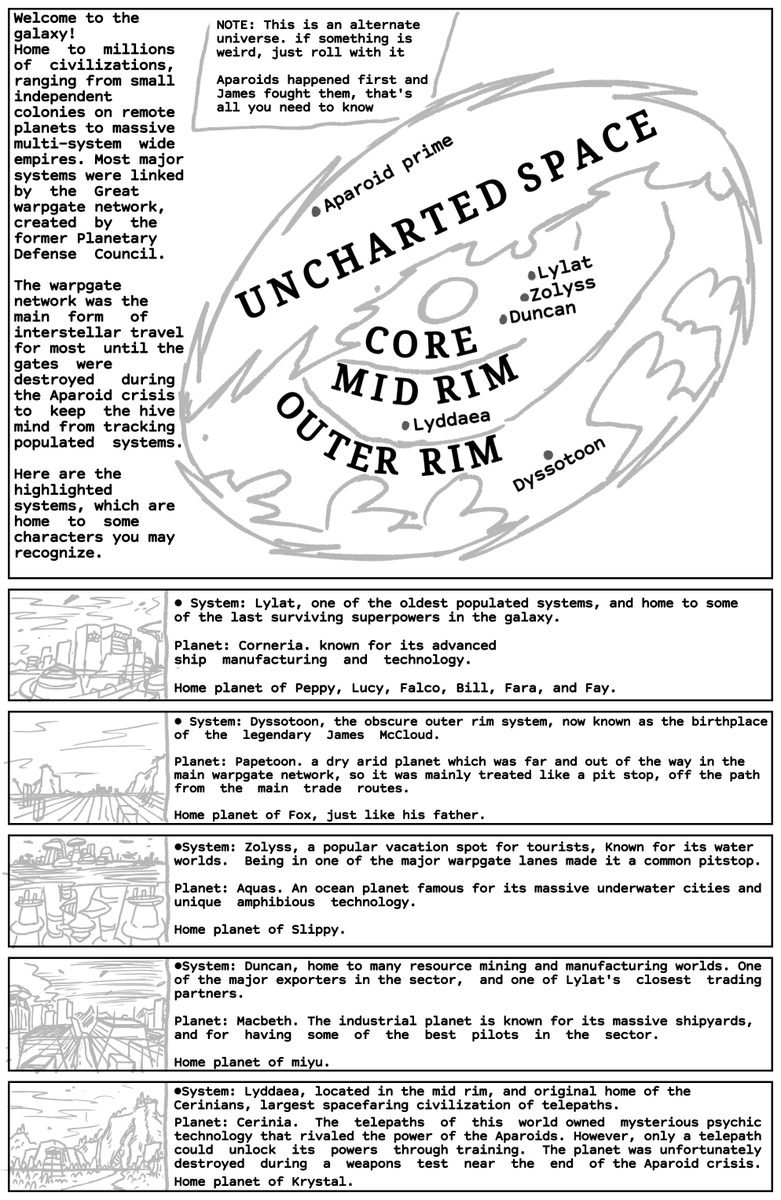 Welcome to the galaxy!
Home to millions of civilizations, ranging from small independent colonies on remote planets to massive multi-system wide empires. Most major systems were linked by the Great warpgate network, created by the former Planetary Defense Council.

The warpgate network was the main form of interstellar travel for most until the gates were destroyed during the Aparoid crisis to keep the hive mind from tracking populated systems.

Here are the highlighted systems, which are home to some characters you may recognize.

NOTE: This is an alternate universe. if something is weird, just roll with it

Aparoids happened first and James fought them, that's all you need to know

Aparoid prime

UNCHARTED SPACE

Lylat
Zolyss
Duncan

CORE
MID RIM
Lyddaea
OUTER RIM
Dyssotoon

• System: Lylat, one of the oldest populated systems, and home to some of the last surviving superpowers in the galaxy.

Planet: Corneria. known for its advanced ship manufacturing and technology.

Home planet of Peppy, Lucy, Falco, Bill, Fara, and Fay.

• System: Dyssotoon, the obscure outer rim system, now known as the birthplace of the legendary James McCloud.

Planet: Papetoon. a dry arid planet which was far and out of the way in the main warpgate network, so it was mainly treated like a pit stop, off the path from the main trade routes.

Home planet of Fox, just like his father.

•System: Zolyss, a popular vacation spot for tourists, Known for its water worlds. Being in one of the major warpgate lanes made it a common pitstop.

Planet: Aquas. An ocean planet famous for its massive underwater cities and unique amphibious technology.

Home planet of Slippy.

•System: Duncan, home to many resource mining and manufacturing worlds. One of the major exporters in the sector, and one of Lylat's closest trading partners.

Planet: Macbeth. The industrial planet is known for its massive shipyards, and for having some of the best pilots in the sector.

Home planet of miyu.

•System: Lyddaea, located in the mid rim, and original home of the Cerinians, largest spacefaring civilization of telepaths.

Planet: Cerinia. The telepaths of this world owned mysterious psychic technology that rivaled the power of the Aparoids. However, only a telepath could unlock its powers through training. The planet was unfortunately destroyed during a weapons test near the end of the Aparoid crisis.

Home planet of Krystal.